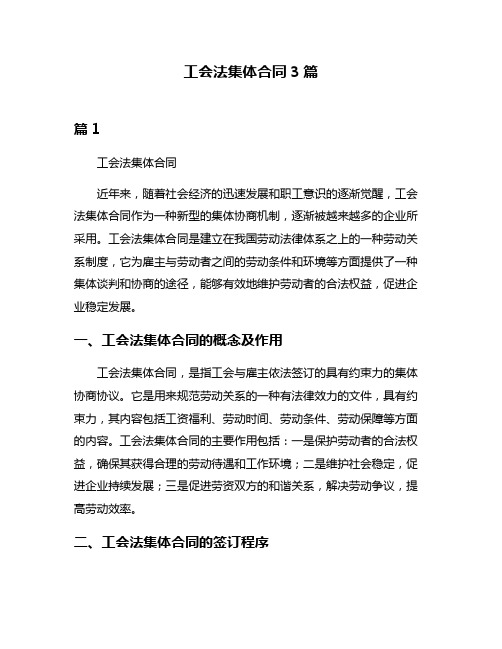 工会法集体合同 3 篇

篇 1

工会法集体合同

近年来，随着社会经济的迅速发展和职工意识的逐渐觉醒，工会法集体合同作为一种新型的集体协商机制，逐渐被越来越多的企业所采用。工会法集体合同是建立在我国劳动法律体系之上的一种劳动关系制度，它为雇主与劳动者之间的劳动条件和环境等方面提供了一种集体谈判和协商的途径，能够有效地维护劳动者的合法权益，促进企业稳定发展。

一、工会法集体合同的概念及作用

工会法集体合同，是指工会与雇主依法签订的具有约束力的集体协商协议。它是用来规范劳动关系的一种有法律效力的文件，具有约束力，其内容包括工资福利、劳动时间、劳动条件、劳动保障等方面的内容。工会法集体合同的主要作用包括：一是保护劳动者的合法权益，确保其获得合理的劳动待遇和工作环境；二是维护社会稳定，促进企业持续发展；三是促进劳资双方的和谐关系，解决劳动争议，提高劳动效率。

二、工会法集体合同的签订程序